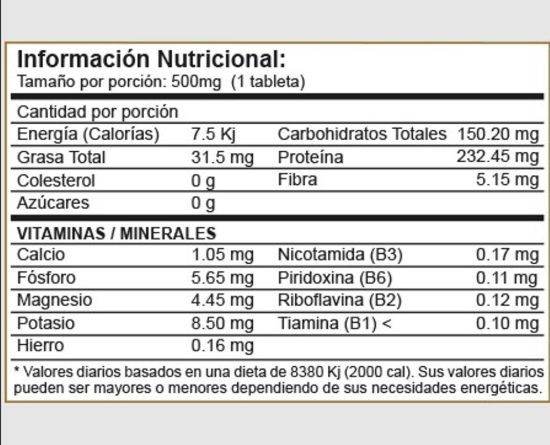 Información Nutricional:
Tamaño por porción: 500mg (1 tableta)

Cantidad por porción

| | | | |
|---|---|---|---|
| Energía (Calorías) | 7.5 Kj | Carbohidratos Totales | 150.20 mg |
| Grasa Total | 31.5 mg | Proteína | 232.45 mg |
| Colesterol | 0 g | Fibra | 5.15 mg |
| Azúcares | 0 g | | |

VITAMINAS / MINERALES

| | | | |
|---|---|---|---|
| Calcio | 1.05 mg | Nicotamida (B3) | 0.17 mg |
| Fósforo | 5.65 mg | Piridoxina (B6) | 0.11 mg |
| Magnesio | 4.45 mg | Riboflavina (B2) | 0.12 mg |
| Potasio | 8.50 mg | Tiamina (B1) < | 0.10 mg |
| Hierro | 0.16 mg | | |

* Valores diarios basados en una dieta de 8380 Kj (2000 cal). Sus valores diarios pueden ser mayores o menores dependiendo de sus necesidades energéticas.